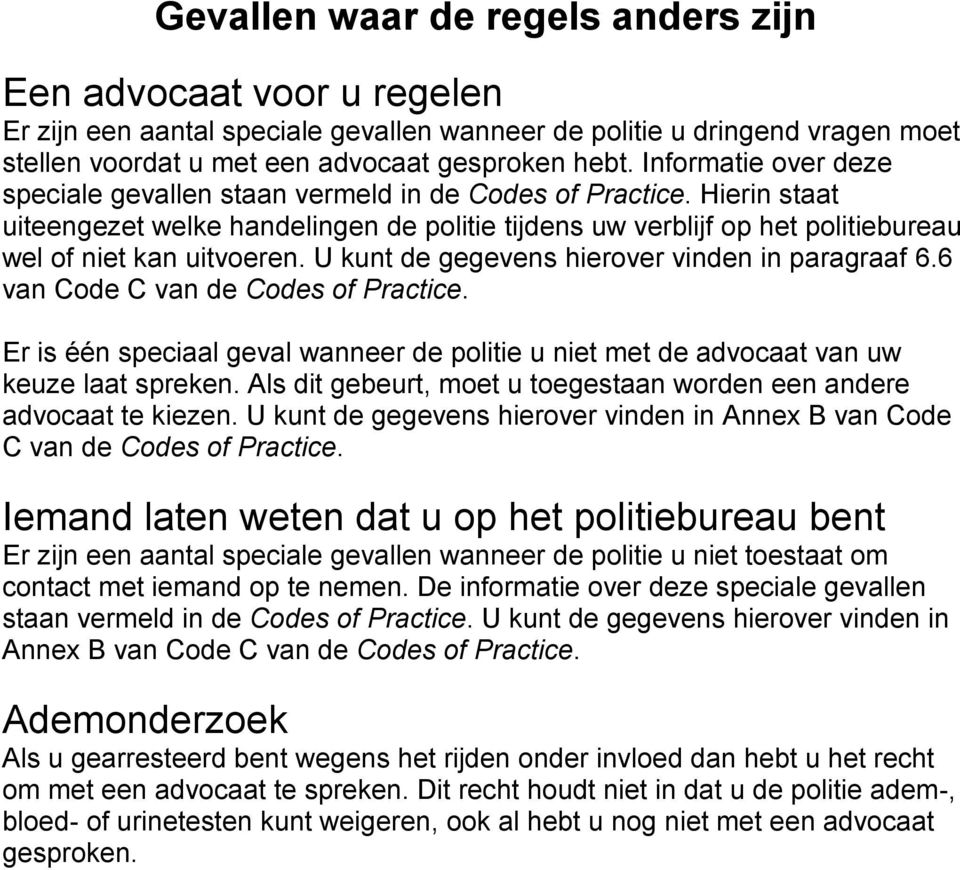 Gevallen waar de regels anders zijn

Een advocaat voor u regelen
Er zijn een aantal speciale gevallen wanneer de politie u dringend vragen moet stellen voordat u met een advocaat gesproken hebt. Informatie over deze speciale gevallen staan vermeld in de Codes of Practice. Hierin staat uiteengezet welke handelingen de politie tijdens uw verblijf op het politiebureau wel of niet kan uitvoeren. U kunt de gegevens hierover vinden in paragraaf 6.6 van Code C van de Codes of Practice.

Er is één speciaal geval wanneer de politie u niet met de advocaat van uw keuze laat spreken. Als dit gebeurt, moet u toegestaan worden een andere advocaat te kiezen. U kunt de gegevens hierover vinden in Annex B van Code C van de Codes of Practice.

Iemand laten weten dat u op het politiebureau bent
Er zijn een aantal speciale gevallen wanneer de politie u niet toestaat om contact met iemand op te nemen. De informatie over deze speciale gevallen staan vermeld in de Codes of Practice. U kunt de gegevens hierover vinden in Annex B van Code C van de Codes of Practice.

Ademonderzoek
Als u gearresteerd bent wegens het rijden onder invloed dan hebt u het recht om met een advocaat te spreken. Dit recht houdt niet in dat u de politie adem-, bloed- of urinetesten kunt weigeren, ook al hebt u nog niet met een advocaat gesproken.